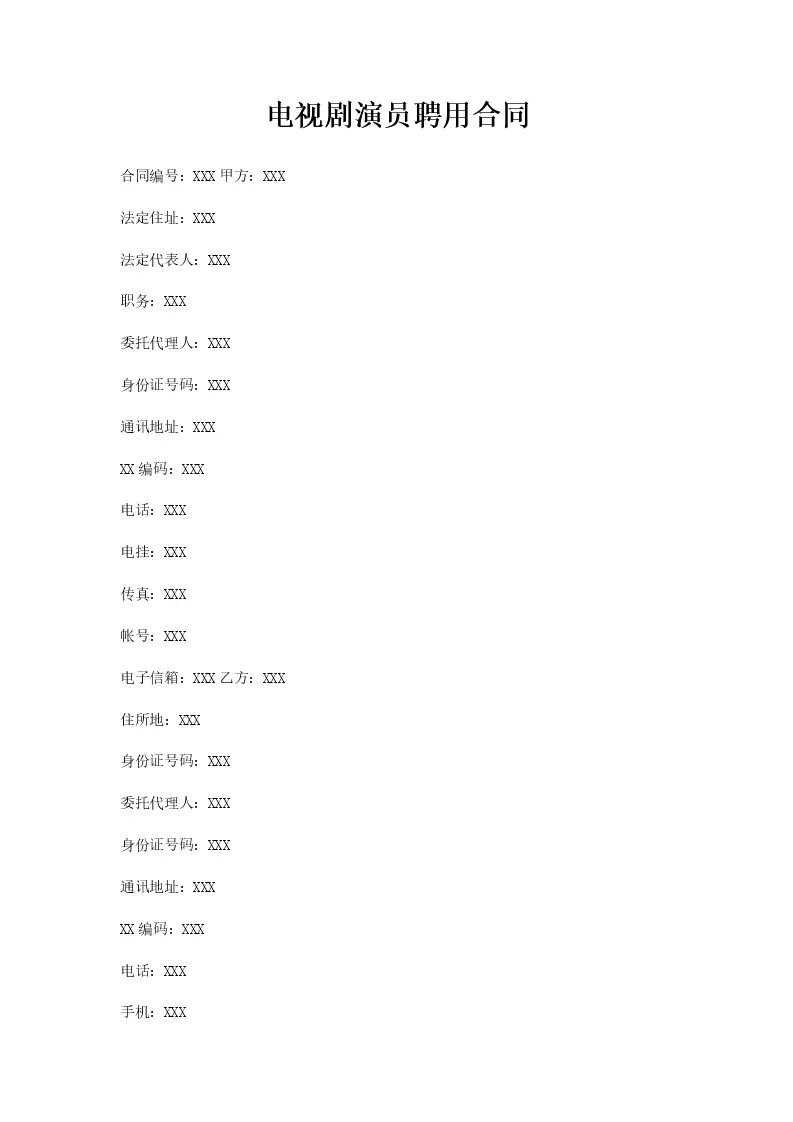 电视剧演员聘用合同

合同编号：XXX 甲方：XXX

法定住址：XXX

法定代表人：XXX

职务：XXX

委托代理人：XXX

身份证号码：XXX

通讯地址：XXX

XX 编码：XXX

电话：XXX

电挂：XXX

传真：XXX

帐号：XXX

电子信箱：XXX 乙方：XXX

住所地：XXX

身份证号码：XXX

委托代理人：XXX

身份证号码：XXX

通讯地址：XXX

XX 编码：XXX

电话：XXX

手机：XXX